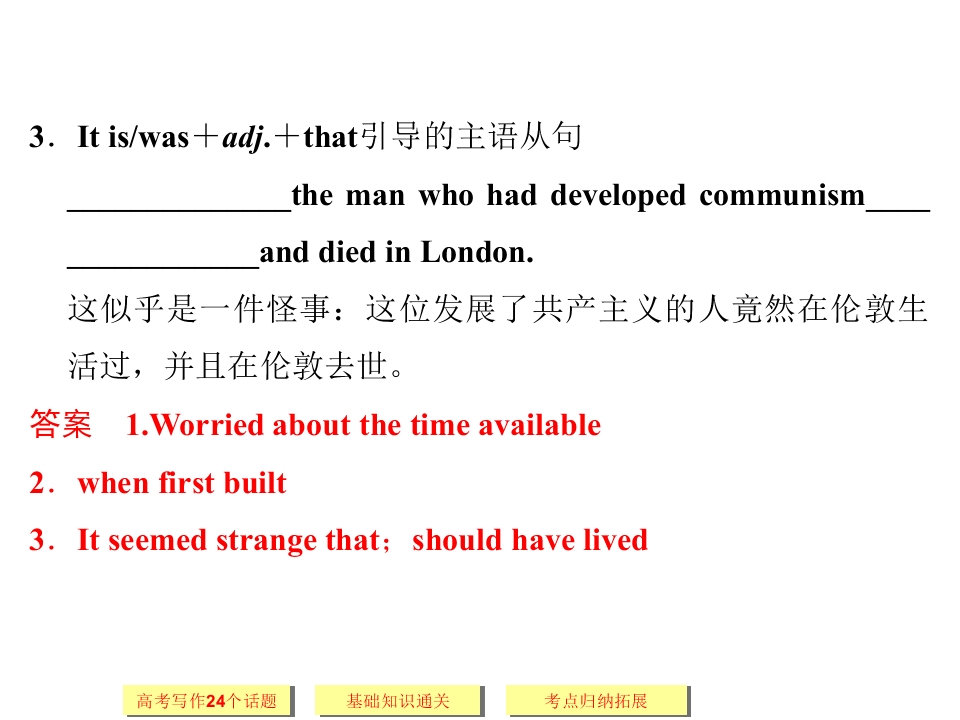 3．It is/was＋adj.＋that引导的主语从句

____the man who had developed communism____ ____and died in London.

这似乎是一件怪事：这位发展了共产主义的人竟然在伦敦生活过，并且在伦敦去世。

答案 1.Worried about the time available

2．when first built

3．It seemed strange that；should have lived

高考写作24个话题 基础知识通关 考点归纳拓展